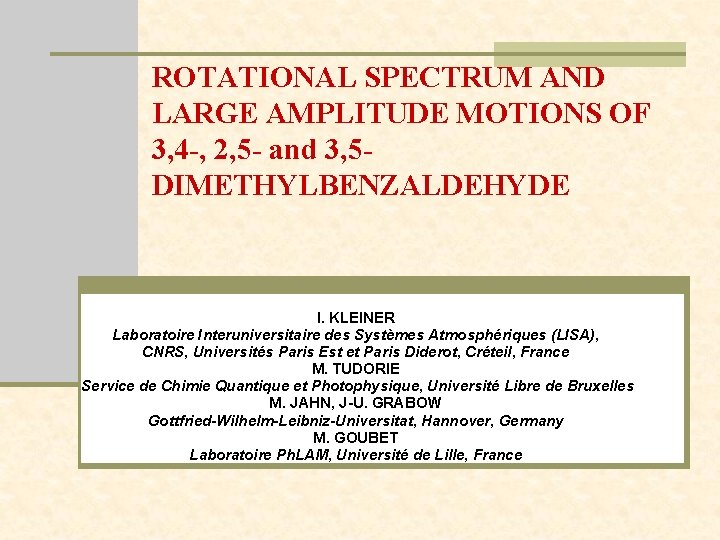 ROTATIONAL SPECTRUM AND LARGE AMPLITUDE MOTIONS OF 3,4-, 2,5- and 3,5-DIMETHYLBENZALDEHYDE

I. KLEINER
Laboratoire Interuniversitaire des Systèmes Atmosphériques (LISA), CNRS, Universités Paris Est et Paris Diderot, Créteil, France
M. TUDORIE
Service de Chimie Quantique et Photophysique, Université Libre de Bruxelles
M. JAHN, J-U. GRABOW
Gottfried-Wilhelm-Leibniz-Universitat, Hannover, Germany
M. GOUBET
Laboratoire PhLAM, Université de Lille, France